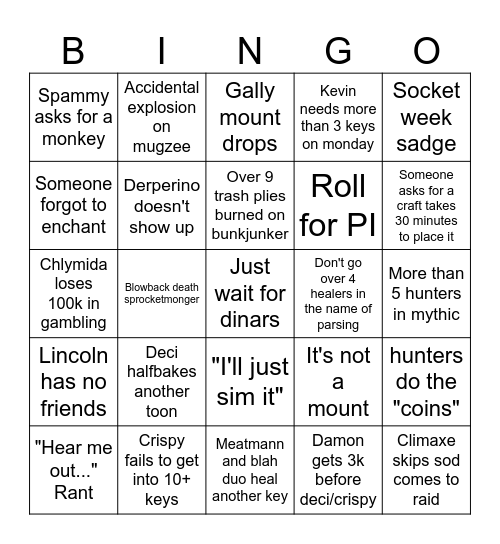 | B | I | N | G | O |
|---|---|---|---|---|
| Spammy asks for a monkey | Accidental explosion on mugzee | Gally mount drops | Kevin needs more than 3 keys on monday | Socket week sadge |
| Someone forgot to enchant | Derperino doesn't show up | Over 9 trash plies burned on bunkjunker | Roll for PI | Someone asks for a craft takes 30 minutes to place it |
| Chlymida loses 100k in gambling | Blowback death sprocketmonger | Just wait for dinars | Don't go over 4 healers in the name of parsing | More than 5 hunters in mythic |
| Lincoln has no friends | Deci halfbakes another toon | "I'll just sim it" | It's not a mount | hunters do the "coins" |
| "Hear me out..." Rant | Crispy fails to get into 10+ keys | Meatmann and blah duo heal another key | Damon gets 3k before deci/crispy | Climaxe skips sod comes to raid |